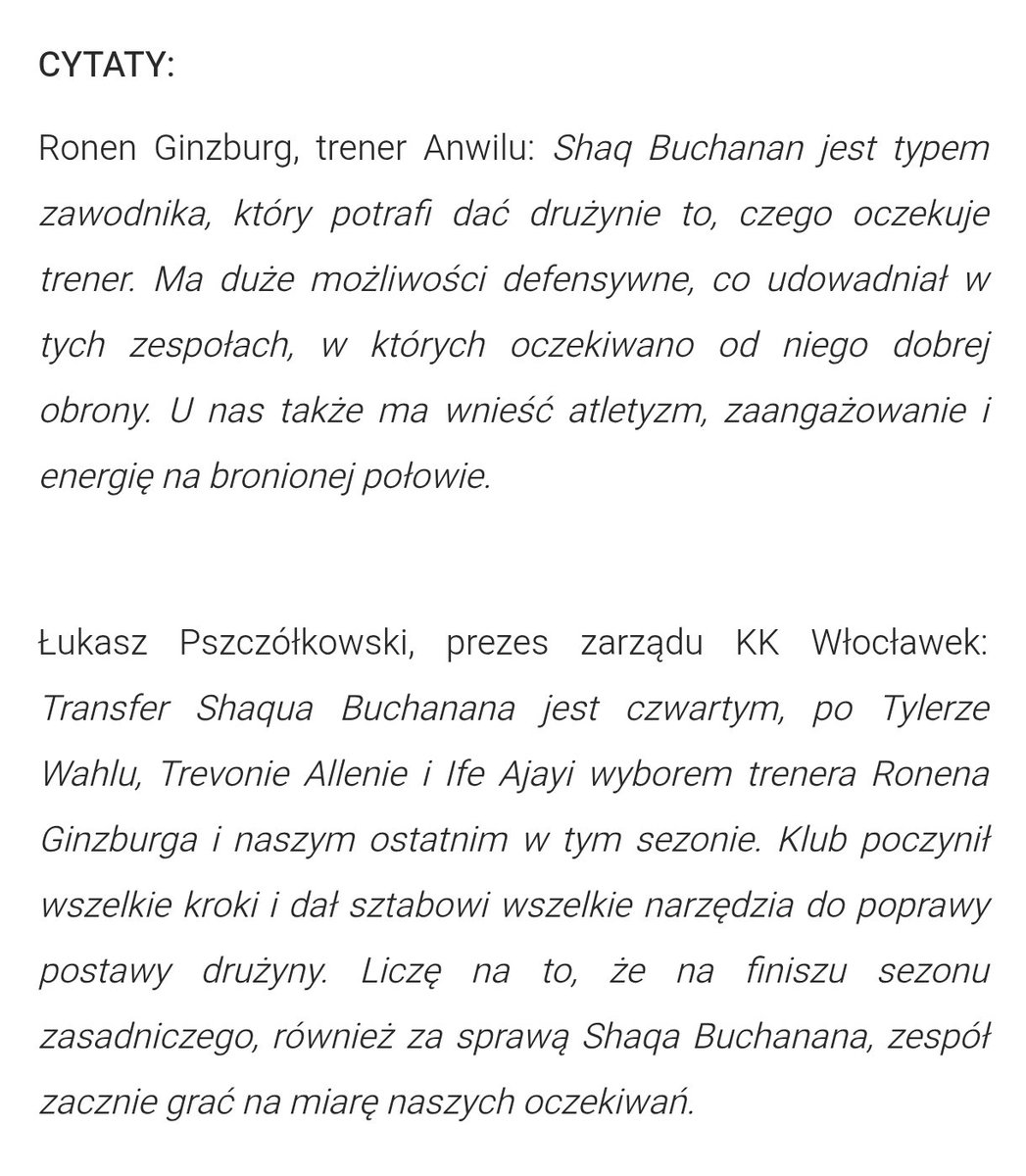 CYTATY:

Ronen Ginzburg, trener Anwilu: Shaq Buchanan jest typem zawodnika, który potrafi dać drużynie to, czego oczekuje trener. Ma duże możliwości defensywne, co udowadniał w tych zespołach, w których oczekiwano od niego dobrej obrony. U nas także ma wnieść atletyzm, zaangażowanie i energię na bronionej połowie.

Łukasz Pszczółkowski, prezes zarządu KK Włocławek: Transfer Shaqua Buchanana jest czwartym, po Tylerze Wahlu, Trevonie Allenie i Ife Ajayi wyborem trenera Ronena Ginzburga i naszym ostatnim w tym sezonie. Klub poczynił wszelkie kroki i dał sztabowi wszelkie narzędzia do poprawy postawy drużyny. Liczę na to, że na finiszu sezonu zasadniczego, również za sprawą Shaqa Buchanana, zespół zacznie grać na miarę naszych oczekiwań.